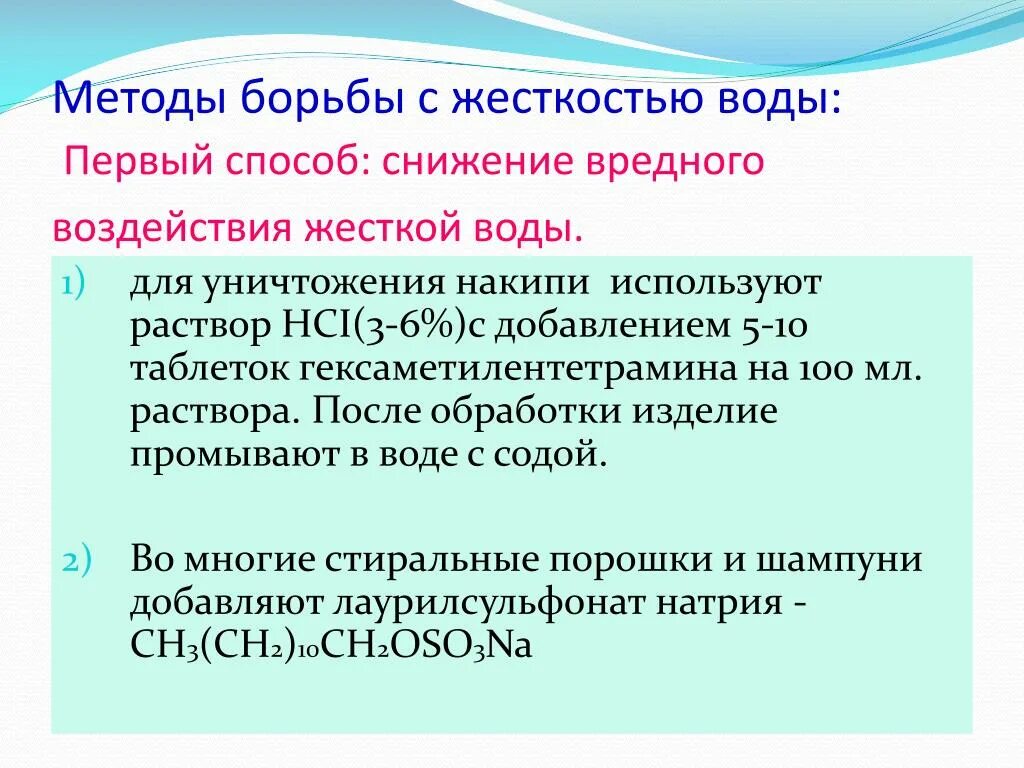 Методы борьбы с жесткостью воды:

Первый способ: снижение вредного воздействия жесткой воды.

1) для уничтожения накипи используют раствор HCI(3-6%)с добавлением 5-10 таблеток гексаметилентетрамина на 100 мл. раствора. После обработки изделие промывают в воде с содой.

2) Во многие стиральные порошки и шампуни добавляют лаурилсульфонат натрия - $CH_3(CH_2)_{10}CH_2OSO_3Na$